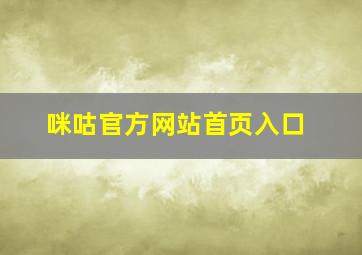 咪咕官方网站首页入口